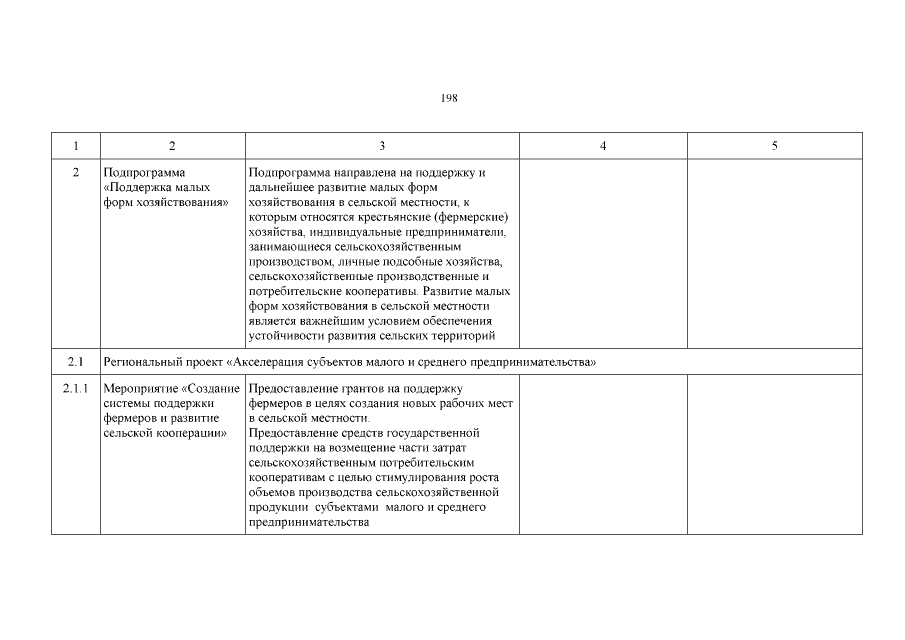 198

| 1 | 2 | 3 | 4 | 5 |
|---|---|---|---|---|
| 2 | Подпрограмма «Поддержка малых форм хозяйствования» | Подпрограмма направлена на поддержку и дальнейшее развитие малых форм хозяйствования в сельской местности, к которым относятся крестьянские (фермерские) хозяйства, индивидуальные предприниматели, занимающиеся сельскохозяйственным производством, личные подсобные хозяйства, сельскохозяйственные производственные и потребительские кооперативы. Развитие малых форм хозяйствования в сельской местности является важнейшим условием обеспечения устойчивости развития сельских территорий | | |
| 2.1 | Региональный проект «Акселерация субъектов малого и среднего предпринимательства» | | | |
| 2.1.1 | Мероприятие «Создание системы поддержки фермеров и развитие сельской кооперации» | Предоставление грантов на поддержку фермеров в целях создания новых рабочих мест в сельской местности. Предоставление средств государственной поддержки на возмещение части затрат сельскохозяйственным потребительским кооперативам с целью стимулирования роста объемов производства сельскохозяйственной продукции субъектами малого и среднего предпринимательства | | |